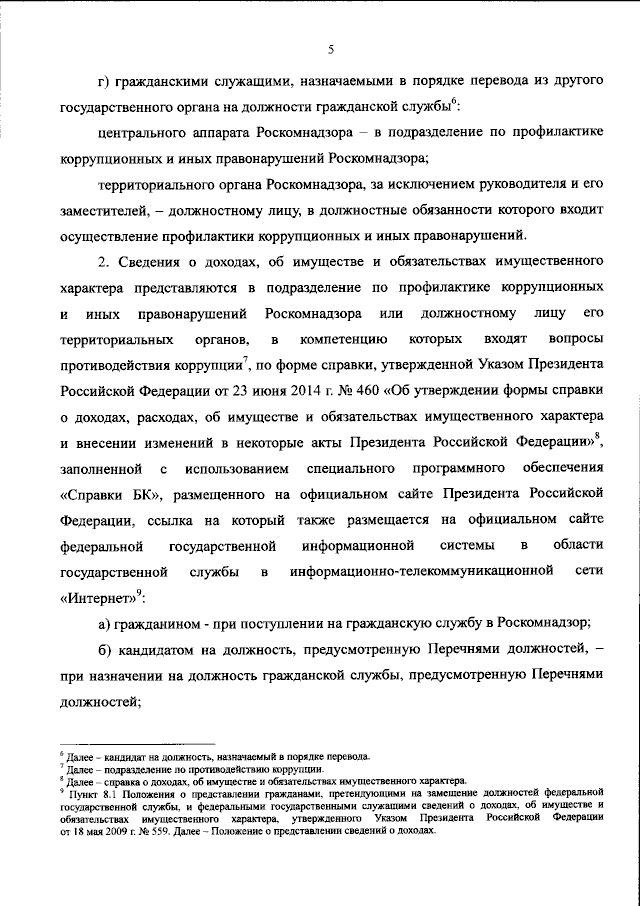 5

г) гражданскими служащими, назначаемыми в порядке перевода из другого государственного органа на должности гражданской службы$^{6}$:

центрального аппарата Роскомнадзора – в подразделение по профилактике коррупционных и иных правонарушений Роскомнадзора;

территориального органа Роскомнадзора, за исключением руководителя и его заместителей, – должностному лицу, в должностные обязанности которого входит осуществление профилактики коррупционных и иных правонарушений.

2. Сведения о доходах, об имуществе и обязательствах имущественного характера представляются в подразделение по профилактике коррупционных и иных правонарушений Роскомнадзора или должностному лицу его территориальных органов, в компетенцию которых входят вопросы противодействия коррупции$^{7}$, по форме справки, утвержденной Указом Президента Российской Федерации от 23 июня 2014 г. № 460 «Об утверждении формы справки о доходах, расходах, об имуществе и обязательствах имущественного характера и внесении изменений в некоторые акты Президента Российской Федерации»$^{8}$, заполненной с использованием специального программного обеспечения «Справки БК», размещенного на официальном сайте Президента Российской Федерации, ссылка на который также размещается на официальном сайте федеральной государственной информационной системы в области государственной службы в информационно-телекоммуникационной сети «Интернет»$^{9}$:

а) гражданином - при поступлении на гражданскую службу в Роскомнадзор;

б) кандидатом на должность, предусмотренную Перечнями должностей, – при назначении на должность гражданской службы, предусмотренную Перечнями должностей;

$^{6}$ Далее – кандидат на должность, назначаемый в порядке перевода.
$^{7}$ Далее – подразделение по противодействию коррупции.
$^{8}$ Далее – справка о доходах, об имуществе и обязательствах имущественного характера.
$^{9}$ Пункт 8.1 Положения о представлении гражданами, претендующими на замещение должностей федеральной государственной службы, и федеральными государственными служащими сведений о доходах, об имуществе и обязательствах имущественного характера, утвержденного Указом Президента Российской Федерации от 18 мая 2009 г. № 559. Далее – Положение о представлении сведений о доходах.